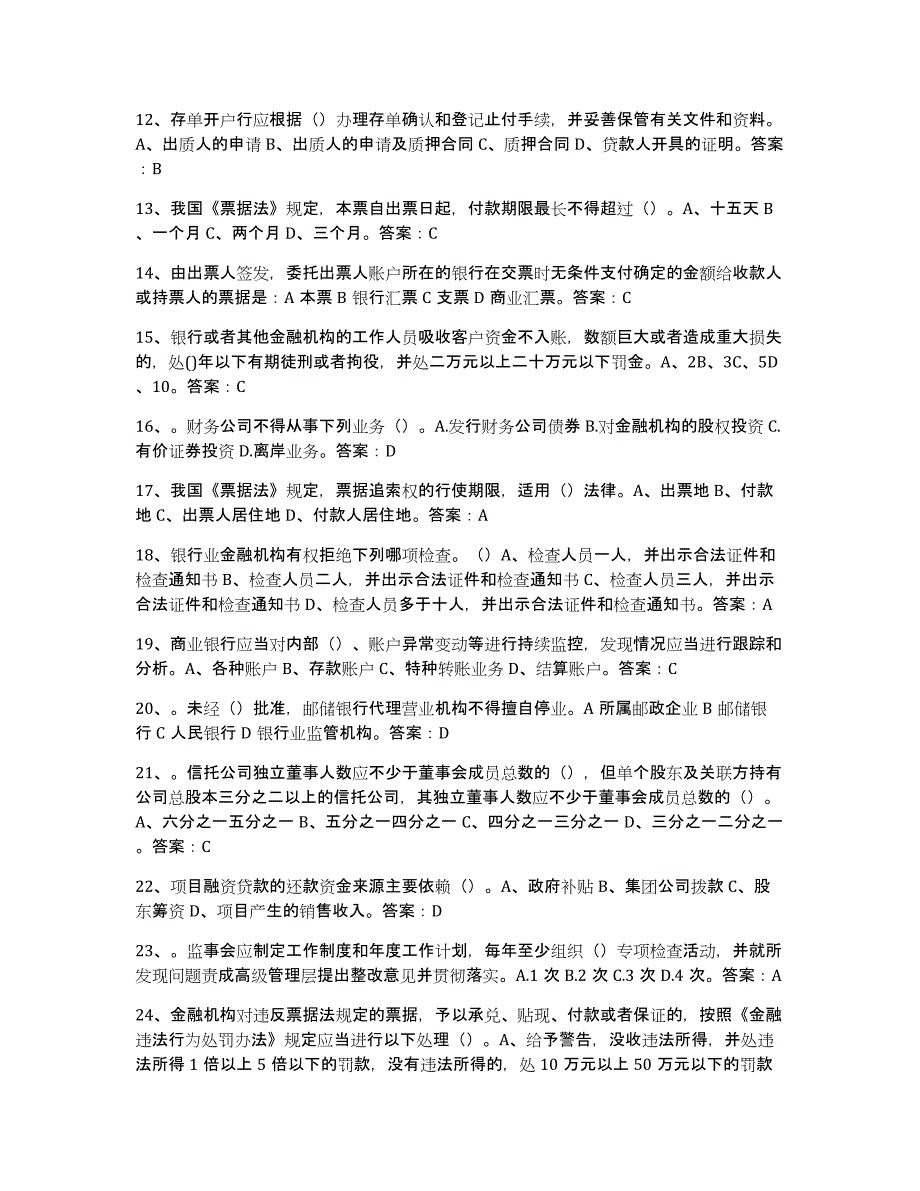 12、存单开户行应根据（）办理存单确认和登记止付手续，并妥善保管有关文件和资料。A、出质人的申请 B、出质人的申请及质押合同 C、质押合同 D、贷款人开具的证明。答案：B

13、我国《票据法》规定，本票自出票日起，付款期限最长不得超过（）。A、十五天 B、一个月 C、两个月 D、三个月。答案：C

14、由出票人签发，委托出票人账户所在的银行在交票时无条件支付确定的金额给收款人或持票人的票据是：A 本票 B 银行汇票 C 支票 D 商业汇票。答案：C

15、银行或者其他金融机构的工作人员吸收客户资金不入账，数额巨大或者造成重大损失的，处()年以下有期徒刑或者拘役，并处二万元以上二十万元以下罚金。A、2B、3C、5D、10。答案：C

16、。财务公司不得从事下列业务（）。A.发行财务公司债券 B.对金融机构的股权投资 C.有价证券投资 D.离岸业务。答案：D

17、我国《票据法》规定，票据追索权的行使期限，适用（）法律。A、出票地 B、付款地 C、出票人居住地 D、付款人居住地。答案：A

18、银行业金融机构有权拒绝下列哪项检查。（）A、检查人员一人，并出示合法证件和检查通知书 B、检查人员二人，并出示合法证件和检查通知书 C、检查人员三人，并出示合法证件和检查通知书 D、检查人员多于十人，并出示合法证件和检查通知书。答案：A

19、商业银行应当对内部（）、账户异常变动等进行持续监控，发现情况应当进行跟踪和分析。A、各种账户 B、存款账户 C、特种转账业务 D、结算账户。答案：C

20、。未经（）批准，邮储银行代理营业机构不得擅自停业。A 所属邮政企业 B 邮储银行 C 人民银行 D 银行业监管机构。答案：D

21、。信托公司独立董事人数应不少于董事会成员总数的（），但单个股东及关联方持有公司总股本三分之二以上的信托公司，其独立董事人数应不少于董事会成员总数的（）。A、六分之一五分之一 B、五分之一四分之一 C、四分之一三分之一 D、三分之一二分之一。答案：C

22、项目融资贷款的还款资金来源主要依赖（）。A、政府补贴 B、集团公司拨款 C、股东筹资 D、项目产生的销售收入。答案：D

23、。监事会应制定工作制度和年度工作计划，每年至少组织（）专项检查活动，并就所发现问题责成高级管理层提出整改意见并贯彻落实。A.1 次 B.2 次 C.3 次 D.4 次。答案：A

24、金融机构对违反票据法规定的票据，予以承兑、贴现、付款或者保证的，按照《金融违法行为处罚办法》规定应当进行以下处理（）。A、给予警告，没收违法所得，并处违法所得 1 倍以上 5 倍以下的罚款，没有违法所得的，处 10 万元以上 50 万元以下的罚款